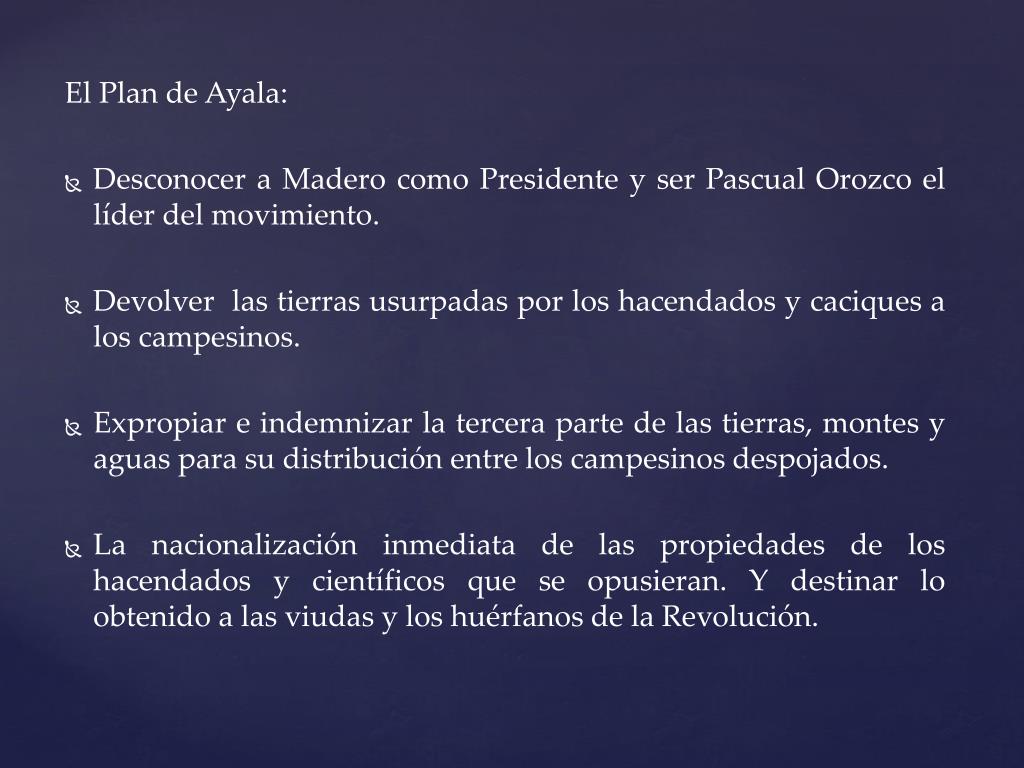 El Plan de Ayala:

Desconocer a Madero como Presidente y ser Pascual Orozco el líder del movimiento.

Devolver las tierras usurpadas por los hacendados y caciques a los campesinos.

Expropiar e indemnizar la tercera parte de las tierras, montes y aguas para su distribución entre los campesinos despojados.

La nacionalización inmediata de las propiedades de los hacendados y científicos que se opusieran. Y destinar lo obtenido a las viudas y los huérfanos de la Revolución.